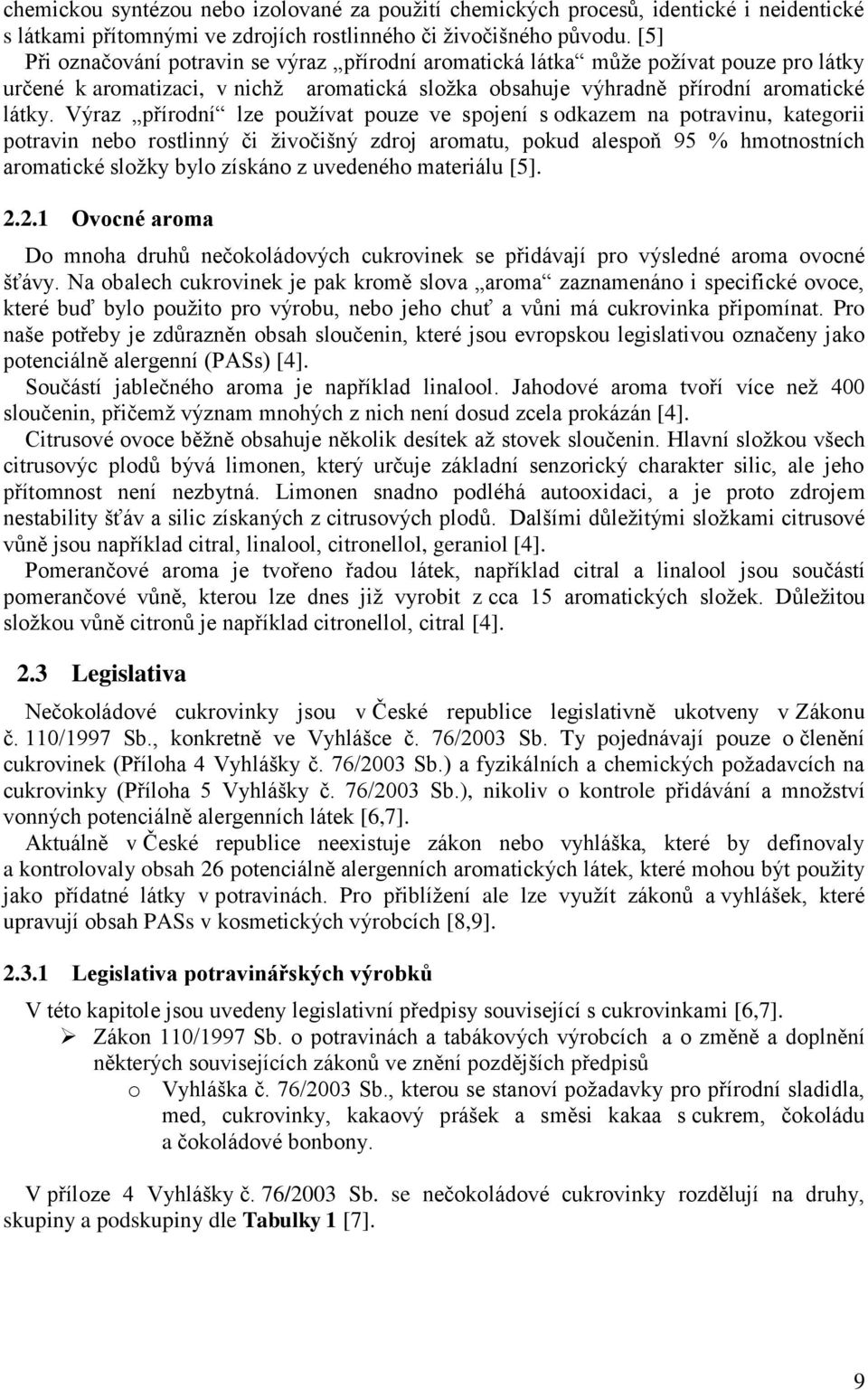 chemickou syntézou nebo izolované za použití chemických procesů, identické i neidentické s látkami přítomnými ve zdrojích rostlinného či živočišného původu. [5]
Při označování potravin se výraz „přírodní aromatická látka“ může požívat pouze pro látky určené k aromatizaci, v nichž aromatická složka obsahuje výhradně přírodní aromatické látky. Výraz „přírodní“ lze používat pouze ve spojení s odkazem na potravinu, kategorii potravin nebo rostlinný či živočišný zdroj aromatu, pokud alespoň 95 % hmotnostních aromatické složky bylo získáno z uvedeného materiálu [5].

2.2.1 Ovocné aroma

Do mnoha druhů nečokoládových cukrovinek se přidávají pro výsledné aroma ovocné šťávy. Na obalech cukrovinek je pak kromě slova „aroma“ zaznamenáno i specifické ovoce, které buď bylo použito pro výrobu, nebo jeho chuť a vůni má cukrovinka připomínat. Pro naše potřeby je zdůrazněn obsah sloučenin, které jsou evropskou legislativou označeny jako potenciálně alergenní (PASs) [4].
Součástí jablečného aroma je například linalool. Jahodové aroma tvoří více než 400 sloučenin, přičemž význam mnohých z nich není dosud zcela prokázán [4].
Citrusové ovoce běžně obsahuje několik desítek až stovek sloučenin. Hlavní složkou všech citrusovýc plodů bývá limonen, který určuje základní senzorický charakter silic, ale jeho přítomnost není nezbytná. Limonen snadno podléhá autooxidaci, a je proto zdrojem nestability šťáv a silic získaných z citrusových plodů. Dalšími důležitými složkami citrusové vůně jsou například citral, linalool, citronellol, geraniol [4].
Pomerančové aroma je tvořeno řadou látek, například citral a linalool jsou součástí pomerančové vůně, kterou lze dnes již vyrobit z cca 15 aromatických složek. Důležitou složkou vůně citronů je například citronellol, citral [4].

2.3 Legislativa

Nečokoládové cukrovinky jsou v České republice legislativně ukotveny v Zákonu č. 110/1997 Sb., konkretně ve Vyhlášce č. 76/2003 Sb. Ty pojednávají pouze o členění cukrovinek (Příloha 4 Vyhlášky č. 76/2003 Sb.) a fyzikálních a chemických požadavcích na cukrovinky (Příloha 5 Vyhlášky č. 76/2003 Sb.), nikoliv o kontrole přidávání a množství vonných potenciálně alergenních látek [6,7].
Aktuálně v České republice neexistuje zákon nebo vyhláška, které by definovaly a kontrolovaly obsah 26 potenciálně alergenních aromatických látek, které mohou být použity jako přídatné látky v potravinách. Pro přiblížení ale lze využít zákonů a vyhlášek, které upravují obsah PASs v kosmetických výrobcích [8,9].

2.3.1 Legislativa potravinářských výrobků

V této kapitole jsou uvedeny legislativní předpisy související s cukrovinkami [6,7].
➢ Zákon 110/1997 Sb. o potravinách a tabákových výrobcích a o změně a doplnění některých souvisejících zákonů ve znění pozdějších předpisů
o Vyhláška č. 76/2003 Sb., kterou se stanoví požadavky pro přírodní sladidla, med, cukrovinky, kakaový prášek a směsi kakaa s cukrem, čokoládu a čokoládové bonbony.

V příloze 4 Vyhlášky č. 76/2003 Sb. se nečokoládové cukrovinky rozdělují na druhy, skupiny a podskupiny dle Tabulky 1 [7].

9